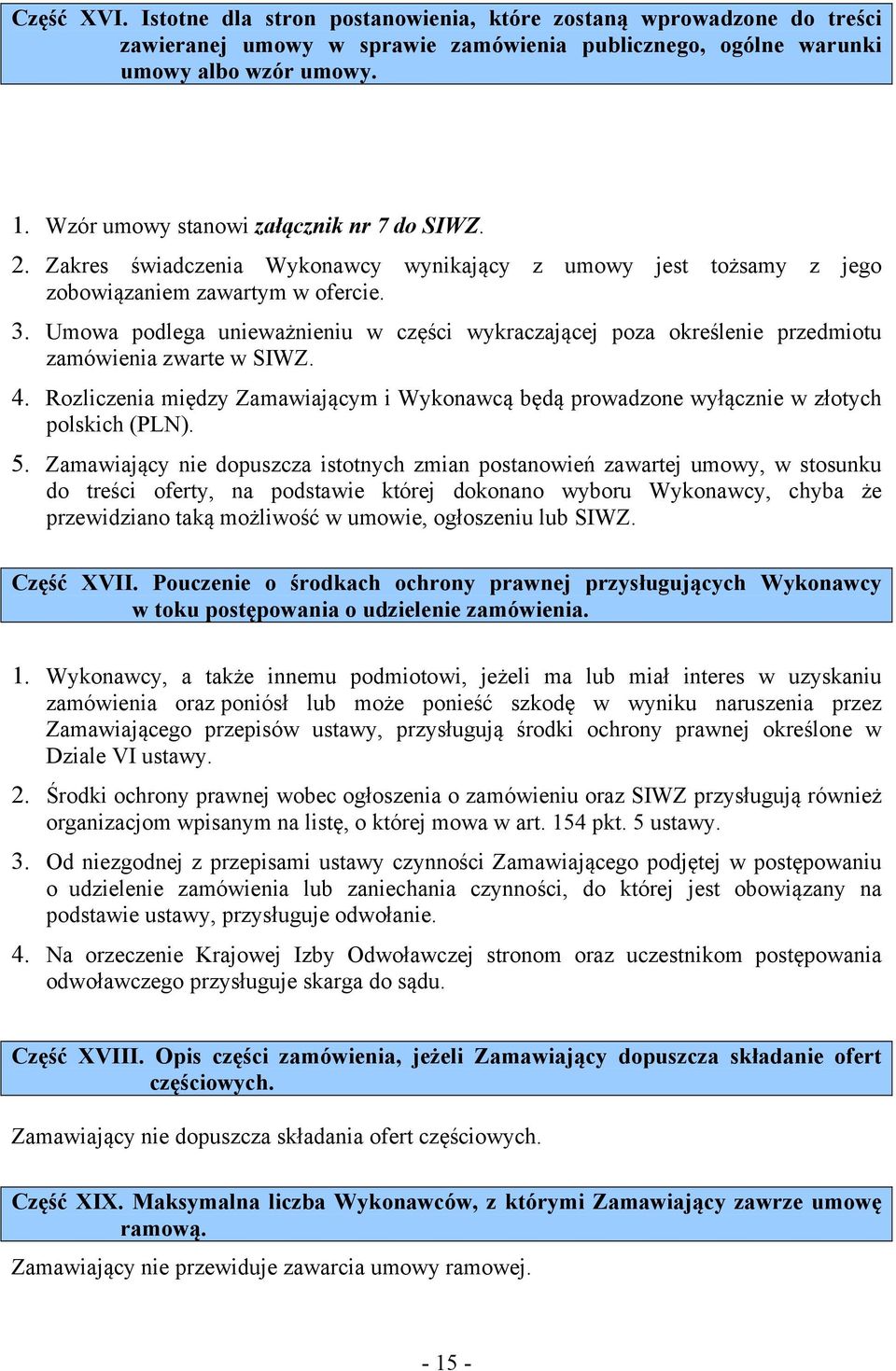 Część XVI. Istotne dla stron postanowienia, które zostaną wprowadzone do treści zawieranej umowy w sprawie zamówienia publicznego, ogólne warunki umowy albo wzór umowy.

1. Wzór umowy stanowi załącznik nr 7 do SIWZ.
2. Zakres świadczenia Wykonawcy wynikający z umowy jest tożsamy z jego zobowiązaniem zawartym w ofercie.
3. Umowa podlega unieważnieniu w części wykraczającej poza określenie przedmiotu zamówienia zwarte w SIWZ.
4. Rozliczenia między Zamawiającym i Wykonawcą będą prowadzone wyłącznie w złotych polskich (PLN).
5. Zamawiający nie dopuszcza istotnych zmian postanowień zawartej umowy, w stosunku do treści oferty, na podstawie której dokonano wyboru Wykonawcy, chyba że przewidziano taką możliwość w umowie, ogłoszeniu lub SIWZ.

Część XVII. Pouczenie o środkach ochrony prawnej przysługujących Wykonawcy w toku postępowania o udzielenie zamówienia.

1. Wykonawcy, a także innemu podmiotowi, jeżeli ma lub miał interes w uzyskaniu zamówienia oraz poniósł lub może ponieść szkodę w wyniku naruszenia przez Zamawiającego przepisów ustawy, przysługują środki ochrony prawnej określone w Dziale VI ustawy.
2. Środki ochrony prawnej wobec ogłoszenia o zamówieniu oraz SIWZ przysługują również organizacjom wpisanym na listę, o której mowa w art. 154 pkt. 5 ustawy.
3. Od niezgodnej z przepisami ustawy czynności Zamawiającego podjętej w postępowaniu o udzielenie zamówienia lub zaniechania czynności, do której jest obowiązany na podstawie ustawy, przysługuje odwołanie.
4. Na orzeczenie Krajowej Izby Odwoławczej stronom oraz uczestnikom postępowania odwoławczego przysługuje skarga do sądu.

Część XVIII. Opis części zamówienia, jeżeli Zamawiający dopuszcza składanie ofert częściowych.

Zamawiający nie dopuszcza składania ofert częściowych.

Część XIX. Maksymalna liczba Wykonawców, z którymi Zamawiający zawrze umowę ramową.

Zamawiający nie przewiduje zawarcia umowy ramowej.

- 15 -